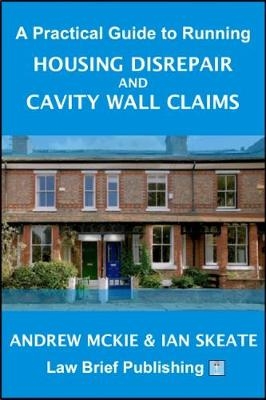 A Practical Guide to Running
HOUSING DISREPAIR
AND
CAVITY WALL CLAIMS

ANDREW MCKIE & IAN SKEATE
Law Brief Publishing